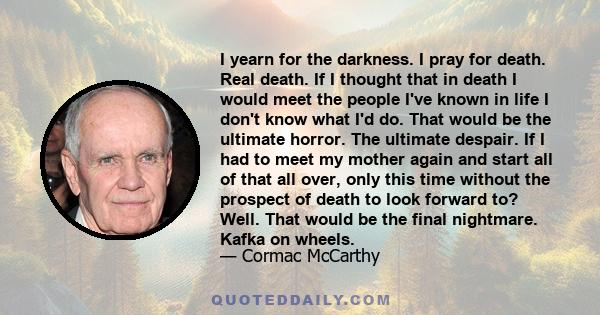 I yearn for the darkness. I pray for death. Real death. If I thought that in death I would meet the people I've known in life I don't know what I'd do. That would be the ultimate horror. The ultimate despair. If I had to meet my mother again and start all of that all over, only this time without the prospect of death to look forward to? Well. That would be the final nightmare. Kafka on wheels.
— Cormac McCarthy

QUOTEDDAILY.COM